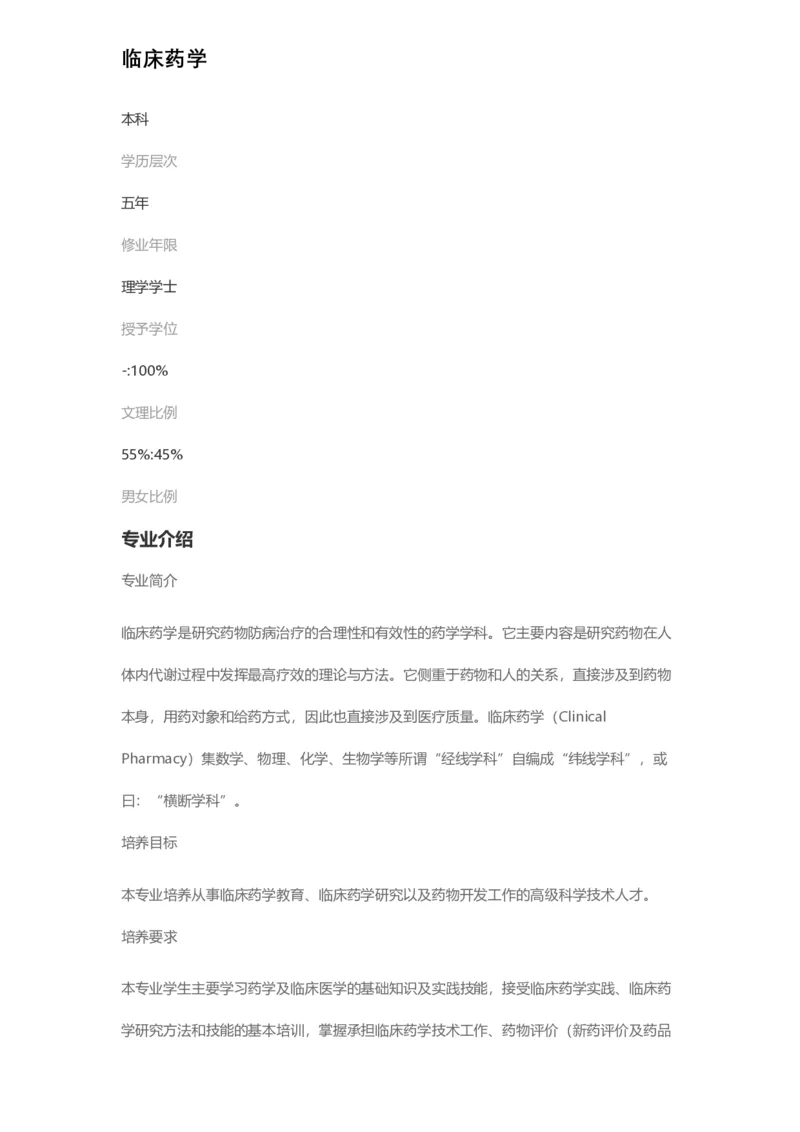 临床药学

本科

学历层次

五年

修业年限

理学学士

授予学位

-:100%

文理比例

55%:45%

男女比例

专业介绍

专业简介

临床药学是研究药物防病治疗的合理性和有效性的药学学科。它主要内容是研究药物在人体内代谢过程中发挥最高疗效的理论与方法。它侧重于药物和人的关系，直接涉及到药物本身，用药对象和给药方式，因此也直接涉及到医疗质量。临床药学（Clinical Pharmacy）集数学、物理、化学、生物学等所谓“经线学科”自编成“纬线学科”，或曰：“横断学科”。

培养目标

本专业培养从事临床药学教育、临床药学研究以及药物开发工作的高级科学技术人才。

培养要求

本专业学生主要学习药学及临床医学的基础知识及实践技能，接受临床药学实践、临床药学研究方法和技能的基本培训，掌握承担临床药学技术工作、药物评价（新药评价及药品